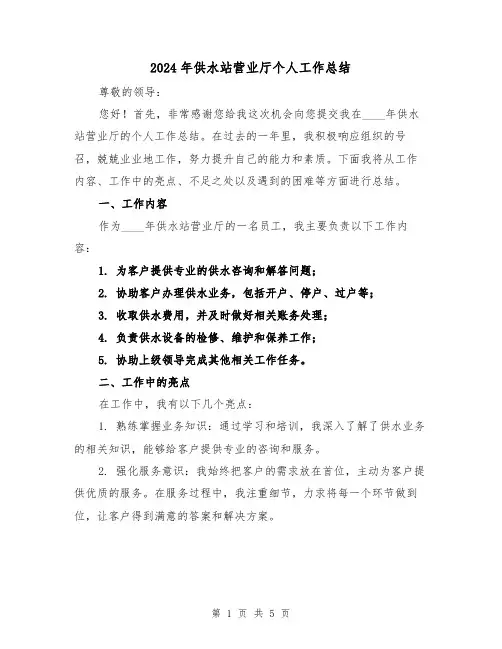 2024年供水站营业厅个人工作总结

尊敬的领导：

您好！首先，非常感谢您给我这次机会向您提交我在____年供水站营业厅的个人工作总结。在过去的一年里，我积极响应组织的号召，兢兢业业地工作，努力提升自己的能力和素质。下面我将从工作内容、工作中的亮点、不足之处以及遇到的困难等方面进行总结。

一、工作内容

作为____年供水站营业厅的一名员工，我主要负责以下工作内容：

1. 为客户提供专业的供水咨询和解答问题；

2. 协助客户办理供水业务，包括开户、停户、过户等；

3. 收取供水费用，并及时做好相关账务处理；

4. 负责供水设备的检修、维护和保养工作；

5. 协助上级领导完成其他相关工作任务。

二、工作中的亮点

在工作中，我有以下几个亮点：

1. 熟练掌握业务知识：通过学习和培训，我深入了解了供水业务的相关知识，能够给客户提供专业的咨询和服务。

2. 强化服务意识：我始终把客户的需求放在首位，主动为客户提供优质的服务。在服务过程中，我注重细节，力求将每一个环节做到位，让客户得到满意的答案和解决方案。

第 1 页 共 5 页